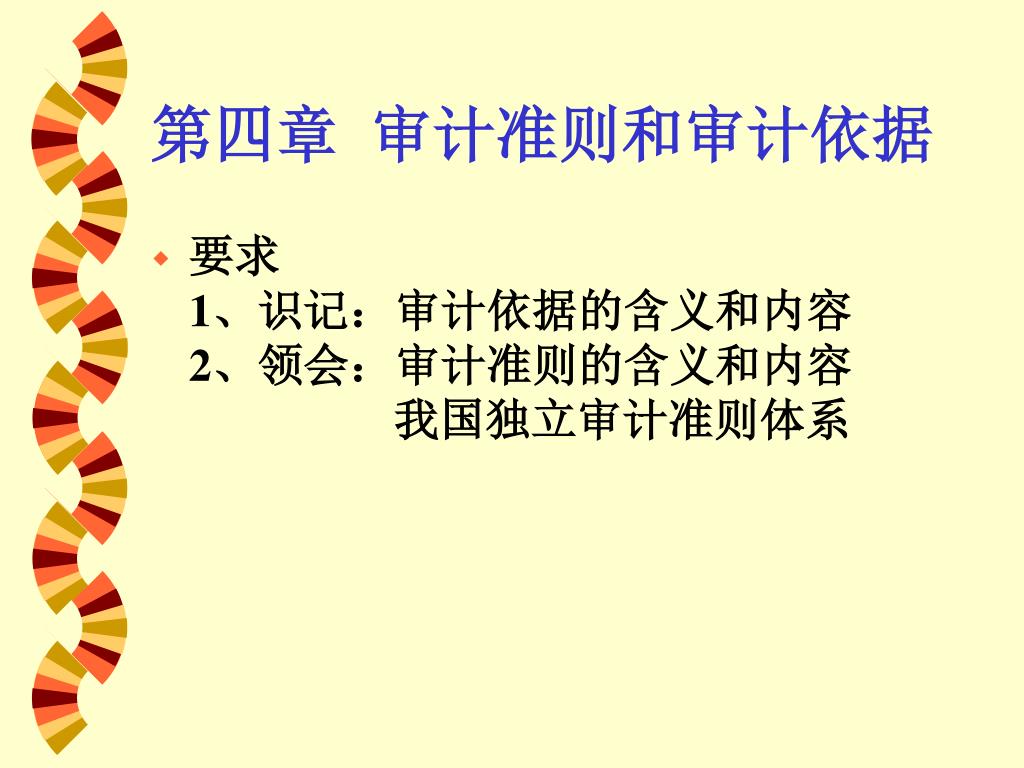 第四章 审计准则和审计依据

• 要求
1、识记：审计依据的含义和内容
2、领会：审计准则的含义和内容
我国独立审计准则体系